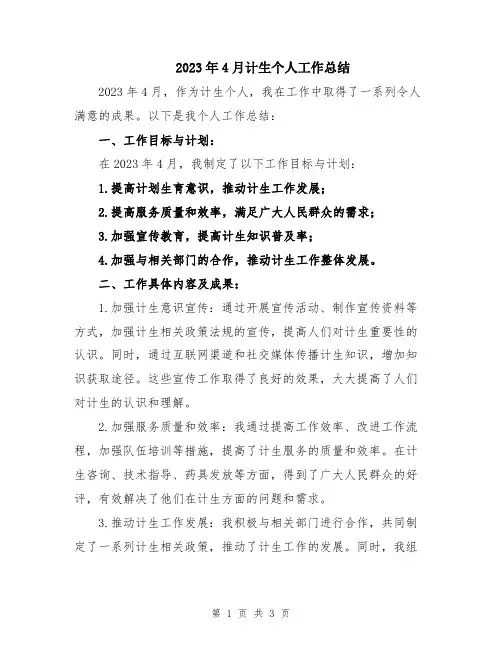 2023年4月计生个人工作总结

2023年4月，作为计生个人，我在工作中取得了一系列令人满意的成果。以下是我个人工作总结：

一、工作目标与计划：

在2023年4月，我制定了以下工作目标与计划：

1.提高计划生育意识，推动计生工作发展；

2.提高服务质量和效率，满足广大人民群众的需求；

3.加强宣传教育，提高计生知识普及率；

4.加强与相关部门的合作，推动计生工作整体发展。

二、工作具体内容及成果：

1.加强计生意识宣传：通过开展宣传活动、制作宣传资料等方式，加强计生相关政策法规的宣传，提高人们对计生重要性的认识。同时，通过互联网渠道和社交媒体传播计生知识，增加知识获取途径。这些宣传工作取得了良好的效果，大大提高了人们对计生的认识和理解。

2.加强服务质量和效率：我通过提高工作效率、改进工作流程，加强队伍培训等措施，提高了计生服务的质量和效率。在计生咨询、技术指导、药具发放等方面，得到了广大人民群众的好评，有效解决了他们在计生方面的问题和需求。

3.推动计生工作发展：我积极与相关部门进行合作，共同制定了一系列计生相关政策，推动了计生工作的发展。同时，我组

第 1 页 共 3 页